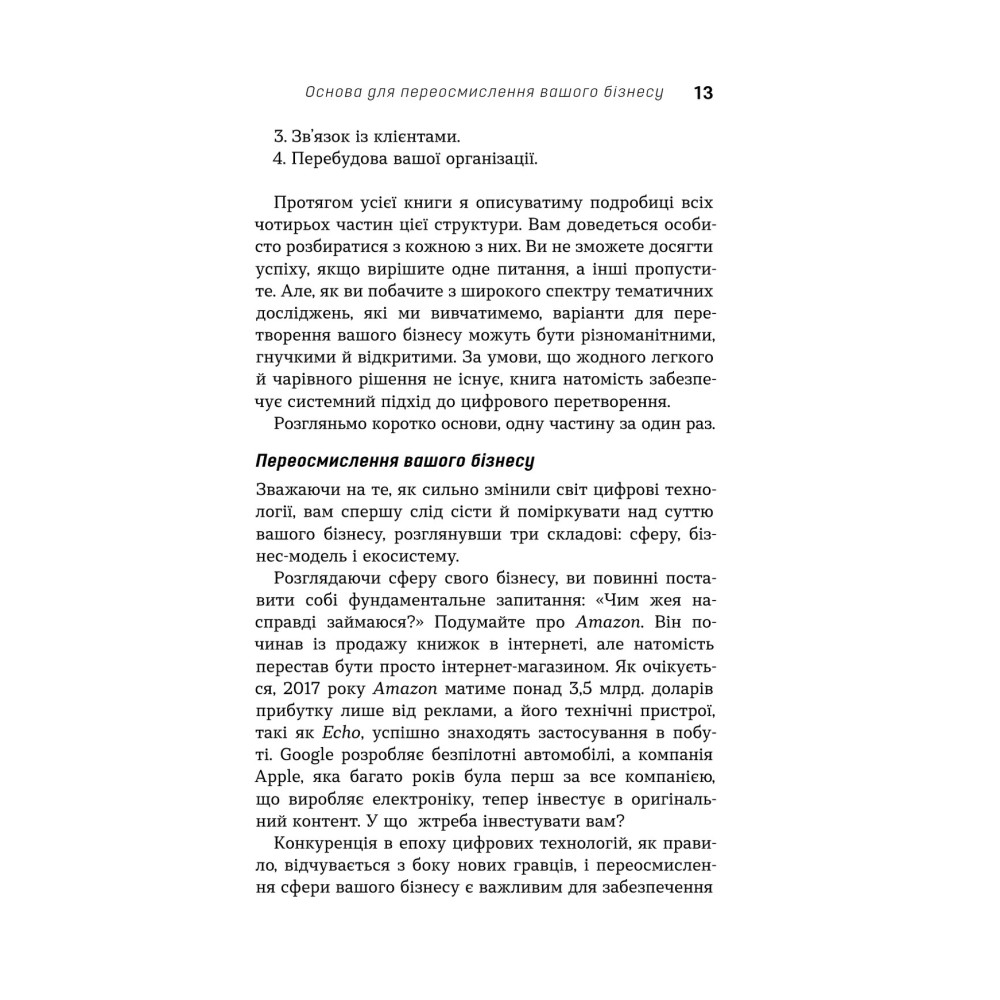 Основа для переосмислення вашого бізнесу 13

3. Зв'язок із клієнтами.
4. Перебудова вашої організації.

Протягом усієї книги я описуватиму подробиці всіх чотирьох частин цієї структури. Вам доведеться особисто розбиратися з кожною з них. Ви не зможете досягти успіху, якщо вирішите одне питання, а інші пропустите. Але, як ви побачите з широкого спектру тематичних досліджень, які ми вивчатимемо, варіанти для перетворення вашого бізнесу можуть бути різноманітними, гнучкими й відкритими. За умови, що жодного легкого й чарівного рішення не існує, книга натомість забезпечує системний підхід до цифрового перетворення.

Розгляньмо коротко основи, одну частину за один раз.

Переосмислення вашого бізнесу

Зважаючи на те, як сильно змінили світ цифрові технології, вам спершу слід сісти й поміркувати над суттю вашого бізнесу, розглянувши три складові: сферу, бізнес-модель і екосистему.

Розглядаючи сферу свого бізнесу, ви повинні поставити собі фундаментальне запитання: «Чим жея насправді займаюся?» Подумайте про Amazon. Він починав із продажу книжок в інтернеті, але натомість перестав бути просто інтернет-магазином. Як очікується, 2017 року Amazon матиме понад 3,5 млрд. доларів прибутку лише від реклами, а його технічні пристрої, такі як Echo, успішно знаходять застосування в побуті. Google розробляє безпілотні автомобілі, а компанія Apple, яка багато років була перш за все компанією, що виробляє електроніку, тепер інвестує в оригінальний контент. У що жтреба інвестувати вам?

Конкуренція в епоху цифрових технологій, як правило, відчувається з боку нових гравців, і переосмислення сфери вашого бізнесу є важливим для забезпечення